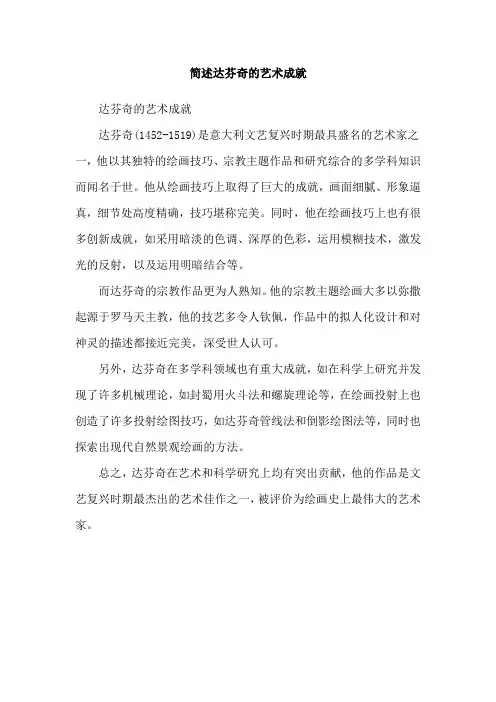 简述达芬奇的艺术成就

达芬奇的艺术成就

达芬奇(1452-1519)是意大利文艺复兴时期最具盛名的艺术家之一，他以其独特的绘画技巧、宗教主题作品和研究综合的多学科知识而闻名于世。他从绘画技巧上取得了巨大的成就，画面细腻、形象逼真，细节处高度精确，技巧堪称完美。同时，他在绘画技巧上也有很多创新成就，如采用暗淡的色调、深厚的色彩，运用模糊技术，激发光的反射，以及运用明暗结合等。

而达芬奇的宗教作品更为人熟知。他的宗教主题绘画大多以弥撒起源于罗马天主教，他的技艺多令人钦佩，作品中的拟人化设计和对神灵的描述都接近完美，深受世人认可。

另外，达芬奇在多学科领域也有重大成就，如在科学上研究并发现了许多机械理论，如封蜀用火斗法和螺旋理论等，在绘画投射上也创造了许多投射绘图技巧，如达芬奇管线法和倒影绘图法等，同时也探索出现代自然景观绘画的方法。

总之，达芬奇在艺术和科学研究上均有突出贡献，他的作品是文艺复兴时期最杰出的艺术佳作之一，被评价为绘画史上最伟大的艺术家。